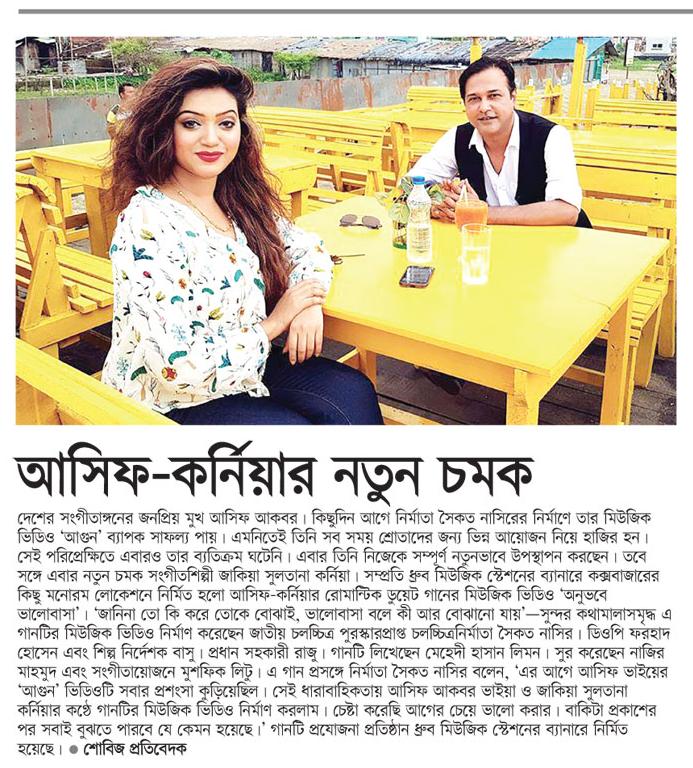 আসিফ-কর্নিয়ার নতুন চমক

দেশের সংগীতাঙ্গনের জনপ্রিয় মুখ আসিফ আকবর। কিছুদিন আগে নির্মাতা সৈকত নাসিরের নির্মাণে তার মিউজিক ভিডিও 'আগুন' ব্যাপক সাফল্য পায়। এমনিতেই তিনি সব সময় শ্রোতাদের জন্য ভিন্ন আয়োজন নিয়ে হাজির হন। সেই পরিপ্রেক্ষিতে এবারও তার ব্যতিক্রম ঘটেনি। এবার তিনি নিজেকে সম্পূর্ণ নতুনভাবে উপস্থাপন করছেন। তবে সঙ্গে এবার নতুন চমক সংগীতশিল্পী জাকিয়া সুলতানা কর্নিয়া। সম্প্রতি ধ্রুব মিউজিক স্টেশনের ব্যানারে কক্সবাজারের কিছু মনোরম লোকেশনে নির্মিত হলো আসিফ-কর্নিয়ার রোমান্টিক ডুয়েট গানের মিউজিক ভিডিও 'অনুভবে ভালোবাসা'। 'জানিনা তো কি করে তোকে বোঝাই, ভালোবাসা বলে কী আর বোঝানো যায়'—সুন্দর কথামালাসমৃদ্ধ এ গানটির মিউজিক ভিডিও নির্মাণ করেছেন জাতীয় চলচ্চিত্র পুরস্কারপ্রাপ্ত চলচ্চিত্রনির্মাতা সৈকত নাসির। ডিওপি ফরহাদ হোসেন এবং শিল্প নির্দেশক বাসু। প্রধান সহকারী রাজু। গানটি লিখেছেন মেহেদী হাসান লিমন। সুর করেছেন নাজির মাহমুদ এবং সংগীতায়োজনে মুশফিক লিটু। এ গান প্রসঙ্গে নির্মাতা সৈকত নাসির বলেন, 'এর আগে আসিফ ভাইয়ের 'আগুন' ভিডিওটি সবার প্রশংসা কুড়িয়েছিল। সেই ধারাবাহিকতায় আসিফ আকবর ভাইয়া ও জাকিয়া সুলতানা কর্নিয়ার কণ্ঠে গানটির মিউজিক ভিডিও নির্মাণ করলাম। চেষ্টা করেছি আগের চেয়ে ভালো করার। বাকিটা প্রকাশের পর সবাই বুঝতে পারবে যে কেমন হয়েছে।' গানটি প্রযোজনা প্রতিষ্ঠান ধ্রুব মিউজিক স্টেশনের ব্যানারে নির্মিত হয়েছে। ● শোবিজ প্রতিবেদক